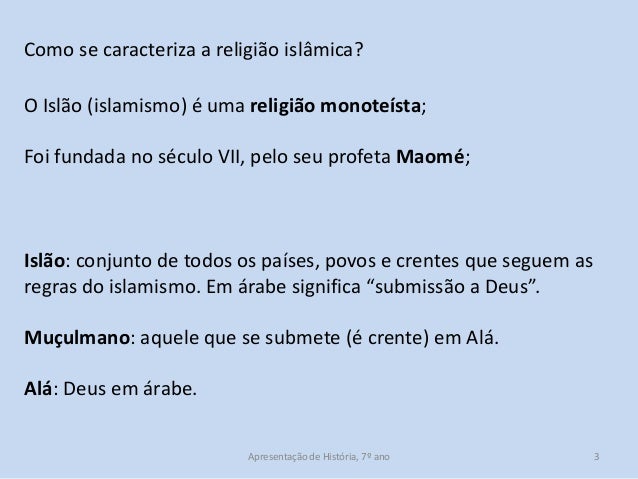 Como se caracteriza a religião islâmica?

O Islão (islamismo) é uma religião monoteísta;

Foi fundada no século VII, pelo seu profeta Maomé;

Islão: conjunto de todos os países, povos e crentes que seguem as regras do islamismo. Em árabe significa "submissão a Deus".

Muçulmano: aquele que se submete (é crente) em Alá.

Alá: Deus em árabe.

Apresentação de História, 7º ano

3